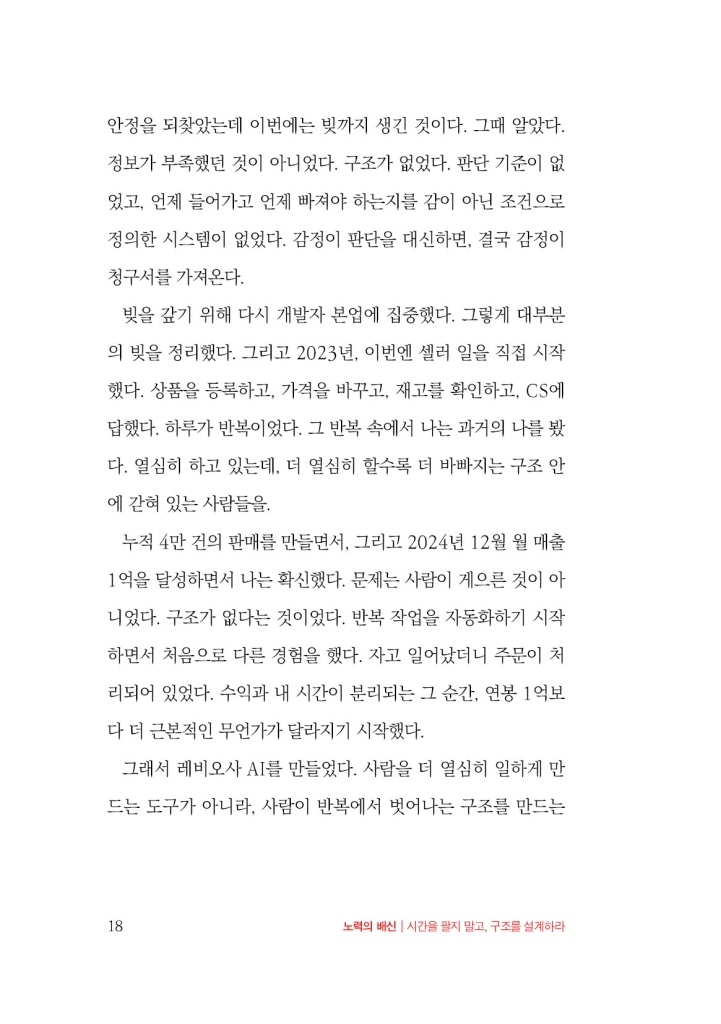 안정을 되찾았는데 이번에는 빚까지 생긴 것이다. 그때 알았다. 정보가 부족했던 것이 아니었다. 구조가 없었다. 판단 기준이 없었고, 언제 들어가고 언제 빠져야 하는지를 감이 아닌 조건으로 정의한 시스템이 없었다. 감정이 판단을 대신하면, 결국 감정이 청구서를 가져온다.

빚을 갚기 위해 다시 개발자 본업에 집중했다. 그렇게 대부분의 빚을 정리했다. 그리고 2023년, 이번엔 셀러 일을 직접 시작했다. 상품을 등록하고, 가격을 바꾸고, 재고를 확인하고, CS에 답했다. 하루가 반복이었다. 그 반복 속에서 나는 과거의 나를 봤다. 열심히 하고 있는데, 더 열심히 할수록 더 바빠지는 구조 안에 갇혀 있는 사람들을.

누적 4만 건의 판매를 만들면서, 그리고 2024년 12월 월 매출 1억을 달성하면서 나는 확신했다. 문제는 사람이 게으른 것이 아니었다. 구조가 없다는 것이었다. 반복 작업을 자동화하기 시작하면서 처음으로 다른 경험을 했다. 자고 일어났더니 주문이 처리되어 있었다. 수익과 내 시간이 분리되는 그 순간, 연봉 1억보다 더 근본적인 무언가가 달라지기 시작했다.

그래서 레비오사 AI를 만들었다. 사람을 더 열심히 일하게 만드는 도구가 아니라, 사람이 반복에서 벗어나는 구조를 만드는

18 노력의 배신 | 시간을 팔지 말고, 구조를 설계하라